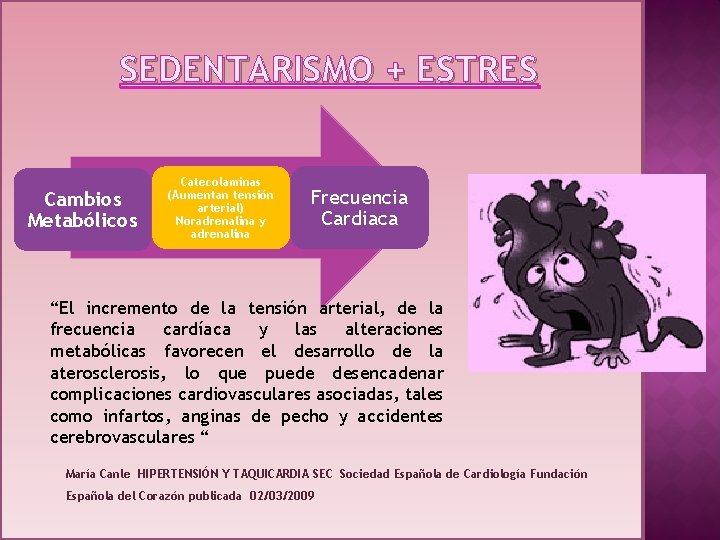 SEDENTARISMO + ESTRES

Cambios Metabólicos

Catecolaminas (Aumentan tensión arterial) Noradrenalina y adrenalina

Frecuencia Cardiaca

“El incremento de la tensión arterial, de la frecuencia cardíaca y las alteraciones metabólicas favorecen el desarrollo de la aterosclerosis, lo que puede desencadenar complicaciones cardiovasculares asociadas, tales como infartos, anginas de pecho y accidentes cerebrovasculares “

María Canle HIPERTENSIÓN Y TAQUICARDIA SEC Sociedad Española de Cardiología Fundación Española del Corazón publicada 02/03/2009